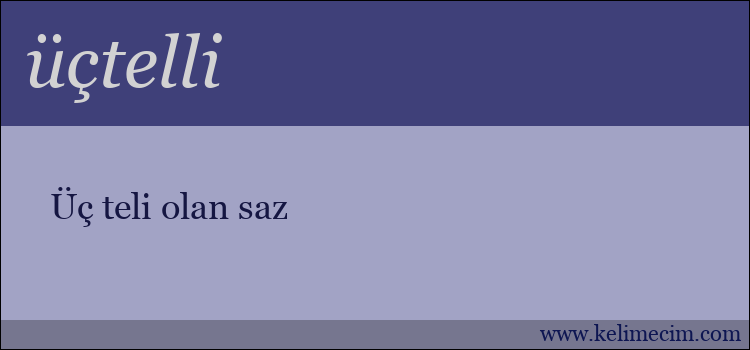 üçtelli

Üç teli olan saz

www.kelimecim.com